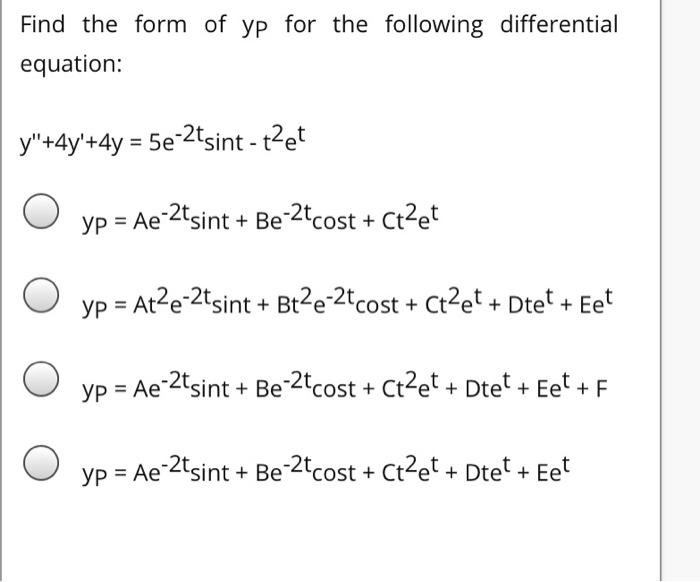 Find the form of $y_P$ for the following differential equation:

$y''+4y'+4y = 5e^{-2t}\sin t - t^2e^t$

$y_P = Ae^{-2t}\sin t + Be^{-2t}\cos t + Ct^2e^t$

$y_P = At^2e^{-2t}\sin t + Bt^2e^{-2t}\cos t + Ct^2e^t + Dte^t + Ee^t$

$y_P = Ae^{-2t}\sin t + Be^{-2t}\cos t + Ct^2e^t + Dte^t + Ee^t + F$

$y_P = Ae^{-2t}\sin t + Be^{-2t}\cos t + Ct^2e^t + Dte^t + Ee^t$